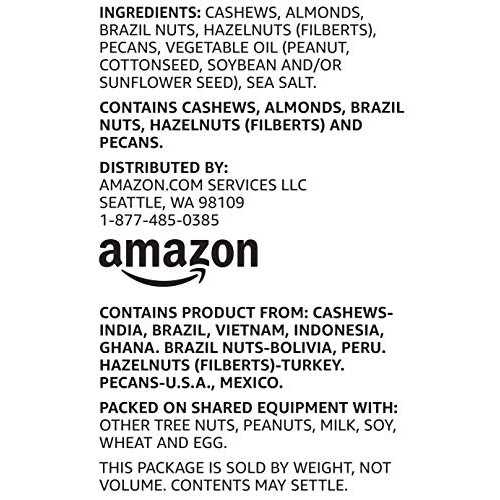 INGREDIENTS: CASHEWS, ALMONDS, BRAZIL NUTS, HAZELNUTS (FILBERTS), PECANS, VEGETABLE OIL (PEANUT, COTTONSEED, SOYBEAN AND/OR SUNFLOWER SEED), SEA SALT.

CONTAINS CASHEWS, ALMONDS, BRAZIL NUTS, HAZELNUTS (FILBERTS) AND PECANS.

DISTRIBUTED BY:
AMAZON.COM SERVICES LLC
SEATTLE, WA 98109
1-877-485-0385

amazon

CONTAINS PRODUCT FROM: CASHEWS-INDIA, BRAZIL, VIETNAM, INDONESIA, GHANA. BRAZIL NUTS-BOLIVIA, PERU. HAZELNUTS (FILBERTS)-TURKEY. PECANS-U.S.A., MEXICO.

PACKED ON SHARED EQUIPMENT WITH: OTHER TREE NUTS, PEANUTS, MILK, SOY, WHEAT AND EGG.

THIS PACKAGE IS SOLD BY WEIGHT, NOT VOLUME. CONTENTS MAY SETTLE.